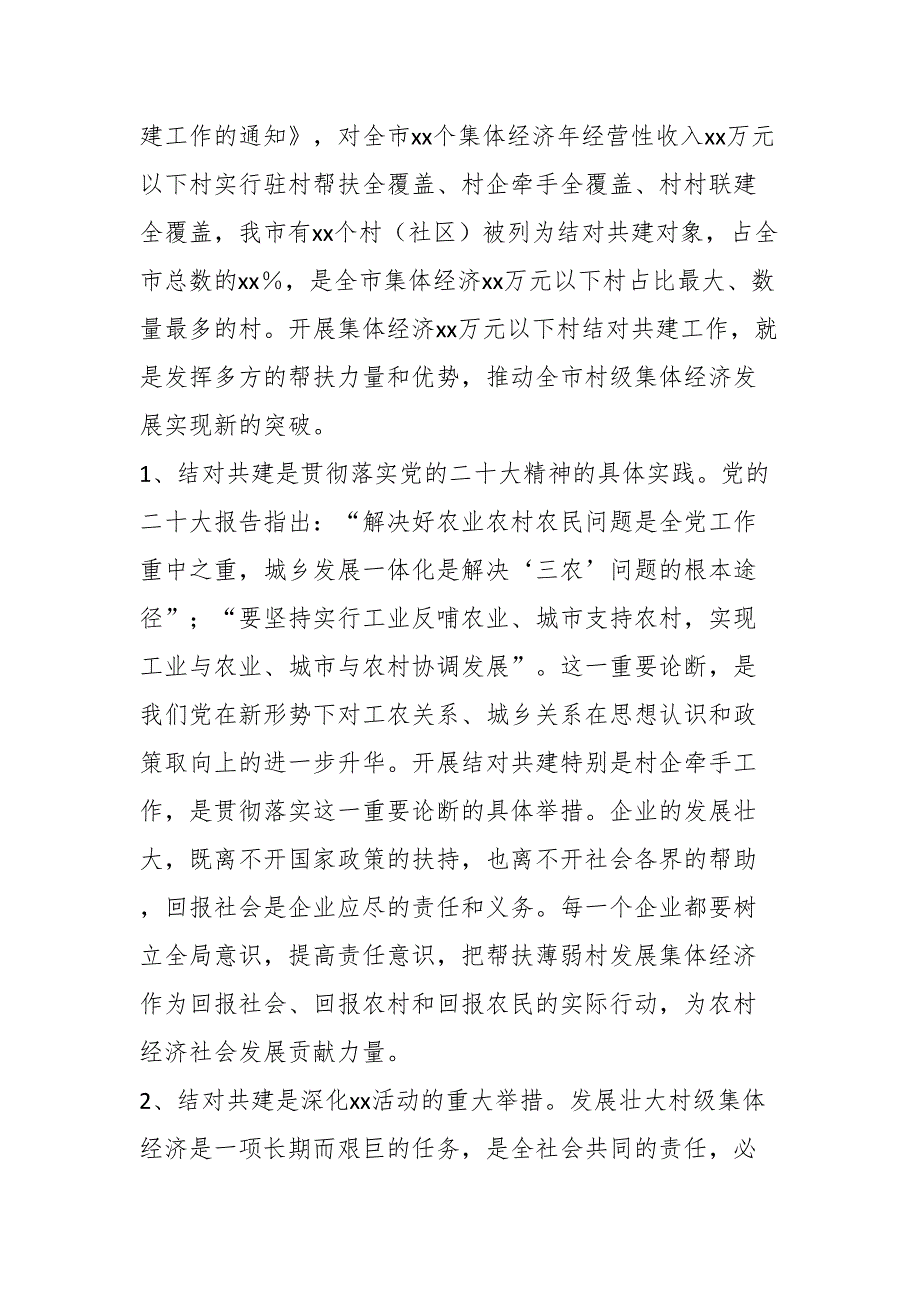 建工作的通知》，对全市xx个集体经济年经营性收入xx万元以下村实行驻村帮扶全覆盖、村企牵手全覆盖、村村联建全覆盖，我市有xx个村（社区）被列为结对共建对象，占全市总数的xx%，是全市集体经济xx万元以下村占比最大、数量最多的村。开展集体经济xx万元以下村结对共建工作，就是发挥多方的帮扶力量和优势，推动全市村级集体经济发展实现新的突破。

1、结对共建是贯彻落实党的二十大精神的具体实践。党的二十大报告指出：“解决好农业农村农民问题是全党工作重中之重，城乡发展一体化是解决‘三农’问题的根本途径”；“要坚持实行工业反哺农业、城市支持农村，实现工业与农业、城市与农村协调发展”。这一重要论断，是我们党在新形势下对工农关系、城乡关系在思想认识和政策取向上的进一步升华。开展结对共建特别是村企牵手工作，是贯彻落实这一重要论断的具体举措。企业的发展壮大，既离不开国家政策的扶持，也离不开社会各界的帮助，回报社会是企业应尽的责任和义务。每一个企业都要树立全局意识，提高责任意识，把帮扶薄弱村发展集体经济作为回报社会、回报农村和回报农民的实际行动，为农村经济社会发展贡献力量。

2、结对共建是深化xx活动的重大举措。发展壮大村级集体经济是一项长期而艰巨的任务，是全社会共同的责任，必